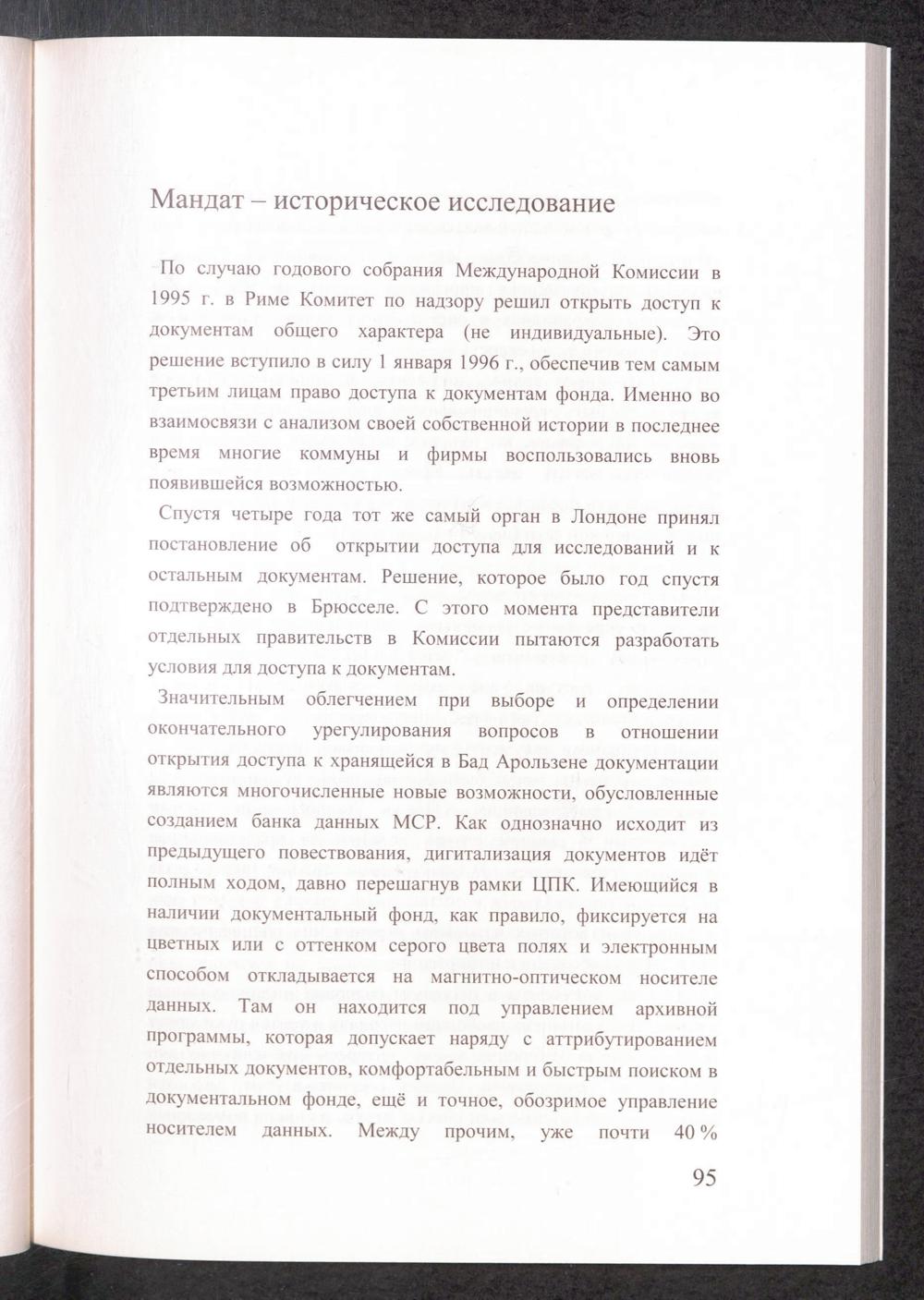 Мандат – историческое исследование

По случаю годового собрания Международной Комиссии в 1995 г. в Риме Комитет по надзору решил открыть доступ к документам общего характера (не индивидуальные). Это решение вступило в силу 1 января 1996 г., обеспечив тем самым третьим лицам право доступа к документам фонда. Именно во взаимосвязи с анализом своей собственной истории в последнее время многие коммуны и фирмы воспользовались вновь появившейся возможностью.

Спустя четыре года тот же самый орган в Лондоне принял постановление об открытии доступа для исследований и к остальным документам. Решение, которое было год спустя подтверждено в Брюсселе. С этого момента представители отдельных правительств в Комиссии пытаются разработать условия для доступа к документам.

Значительным облегчением при выборе и определении окончательного урегулирования вопросов в отношении открытия доступа к хранящейся в Бад Арользене документации являются многочисленные новые возможности, обусловленные созданием банка данных МСР. Как однозначно исходит из предыдущего повествования, дигитализация документов идёт полным ходом, давно перешагнув рамки ЦПК. Имеющийся в наличии документальный фонд, как правило, фиксируется на цветных или с оттенком серого цвета полях и электронным способом откладывается на магнитно-оптическом носителе данных. Там он находится под управлением архивной программы, которая допускает наряду с аттрибутированием отдельных документов, комфортабельным и быстрым поиском в документальном фонде, ещё и точное, обозримое управление носителем данных. Между прочим, уже почти 40 %

95